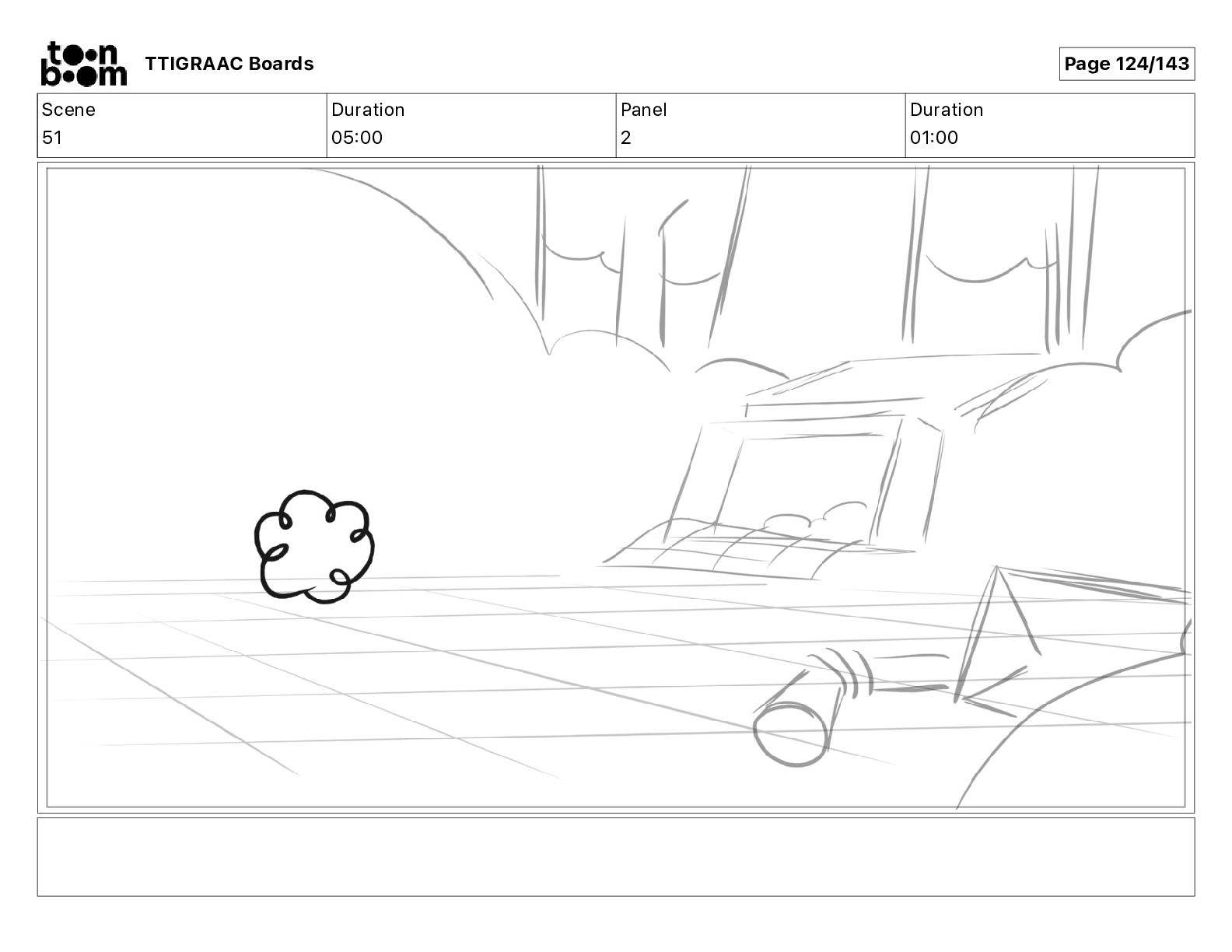 toon boom TTIGRAAC Boards

Page 124/143

Scene
51

Duration
05:00

Panel
2

Duration
01:00